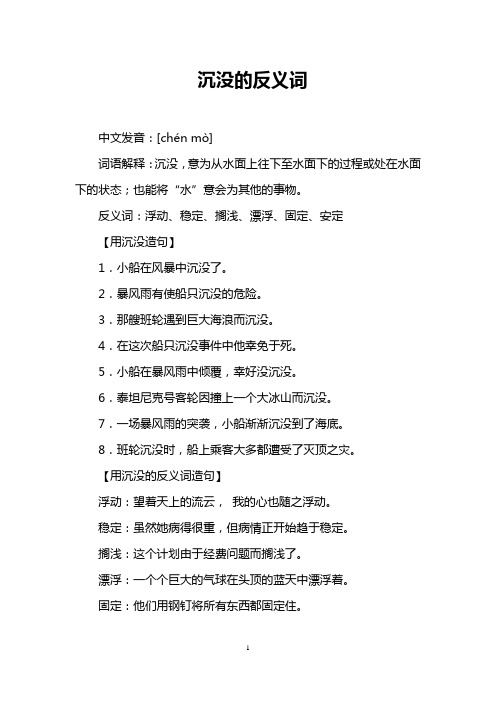 沉没的反义词

中文发音：[chén mò]

词语解释：沉没，意为从水面上往下至水面下的过程或处在水面下的状态；也能将“水”意会为其他的事物。

反义词：浮动、稳定、搁浅、漂浮、固定、安定

【用沉没造句】

1．小船在风暴中沉没了。

2．暴风雨有使船只沉没的危险。

3．那艘班轮遇到巨大海浪而沉没。

4．在这次船只沉没事件中他幸免于死。

5．小船在暴风雨中倾覆，幸好没沉没。

6．泰坦尼克号客轮因撞上一个大冰山而沉没。

7．一场暴风雨的突袭，小船渐渐沉没到了海底。

8．班轮沉没时，船上乘客大多都遭受了灭顶之灾。

【用沉没的反义词造句】

浮动：望着天上的流云， 我的心也随之浮动。

稳定：虽然她病得很重，但病情正开始趋于稳定。

搁浅：这个计划由于经费问题而搁浅了。

漂浮：一个个巨大的气球在头顶的蓝天中漂浮着。

固定：他们用钢钉将所有东西都固定住。

1